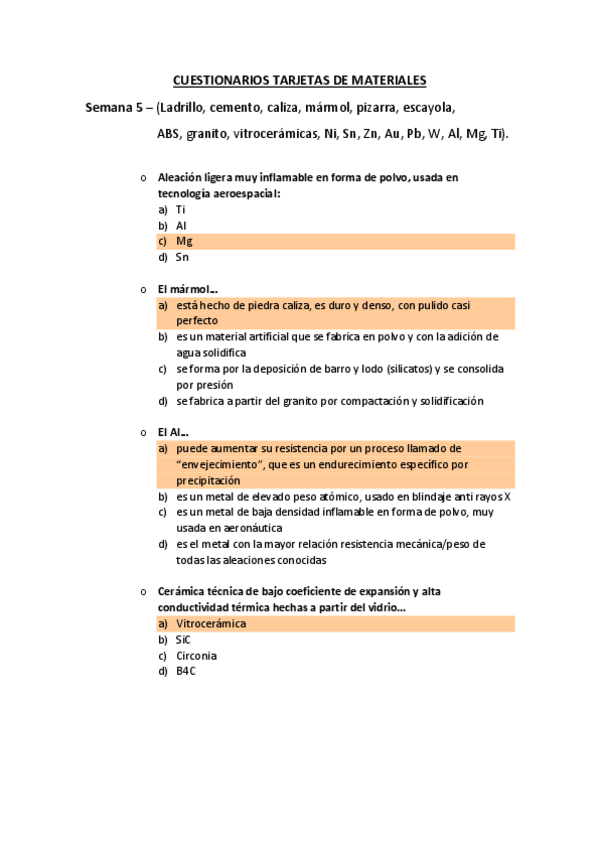 CUESTIONARIOS TARJETAS DE MATERIALES

Semana 5 – (Ladrillo, cemento, caliza, mármol, pizarra, escayola, ABS, granito, vitrocerámicas, Ni, Sn, Zn, Au, Pb, W, Al, Mg, Ti).

o Aleación ligera muy inflamable en forma de polvo, usada en tecnología aeroespacial:
a) Ti
b) Al
c) Mg
d) Sn

o El mármol…
a) está hecho de piedra caliza, es duro y denso, con pulido casi perfecto
b) es un material artificial que se fabrica en polvo y con la adición de agua solidifica
c) se forma por la deposición de barro y lodo (silicatos) y se consolida por presión
d) se fabrica a partir del granito por compactación y solidificación

o El Al…
a) puede aumentar su resistencia por un proceso llamado de "envejecimiento", que es un endurecimiento específico por precipitación
b) es un metal de elevado peso atómico, usado en blindaje anti rayos X
c) es un metal de baja densidad inflamable en forma de polvo, muy usada en aeronáutica
d) es el metal con la mayor relación resistencia mecánica/peso de todas las aleaciones conocidas

o Cerámica técnica de bajo coeficiente de expansión y alta conductividad térmica hechas a partir del vidrio…
a) Vitrocerámica
b) SiC
c) Circonia
d) B4C